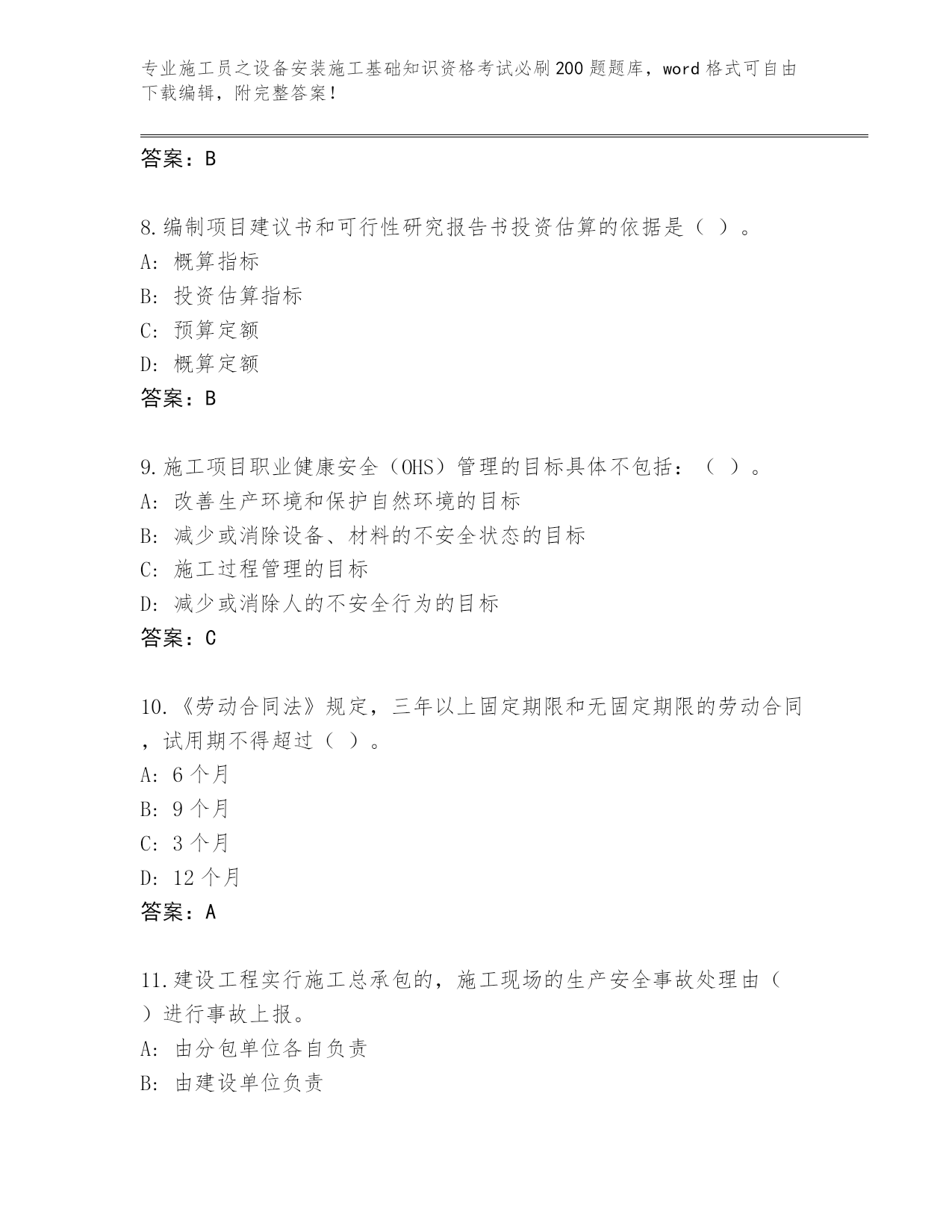 专业施工员之设备安装施工基础知识资格考试必刷200题题库，word格式可自由下载编辑，附完整答案！

答案：B

8.编制项目建议书和可行性研究报告书投资估算的依据是（ ）。
A: 概算指标
B: 投资估算指标
C: 预算定额
D: 概算定额
答案：B

9.施工项目职业健康安全（OHS）管理的目标具体不包括：（ ）。
A: 改善生产环境和保护自然环境的目标
B: 减少或消除设备、材料的不安全状态的目标
C: 施工过程管理的目标
D: 减少或消除人的不安全行为的目标
答案：C

10.《劳动合同法》规定，三年以上固定期限和无固定期限的劳动合同，试用期不得超过（ ）。
A: 6个月
B: 9个月
C: 3个月
D: 12个月
答案：A

11.建设工程实行施工总承包的，施工现场的生产安全事故处理由（ ）进行事故上报。
A: 由分包单位各自负责
B: 由建设单位负责